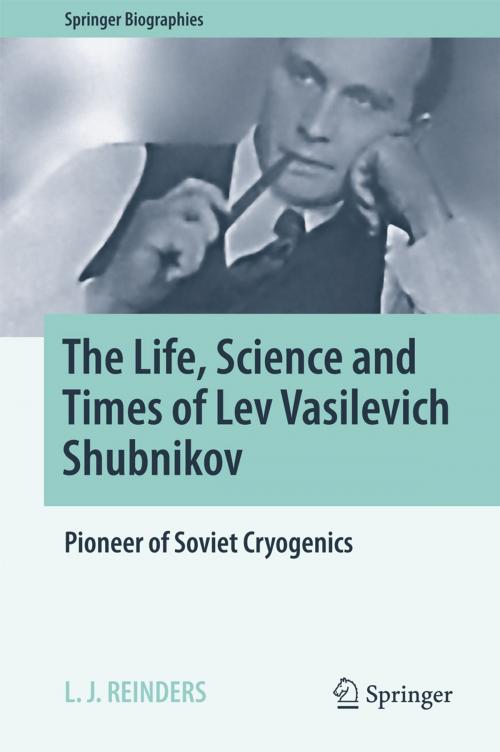 Springer Biographies

The Life, Science and Times of Lev Vasilevich Shubnikov

Pioneer of Soviet Cryogenics

L. J. REINDERS

Springer